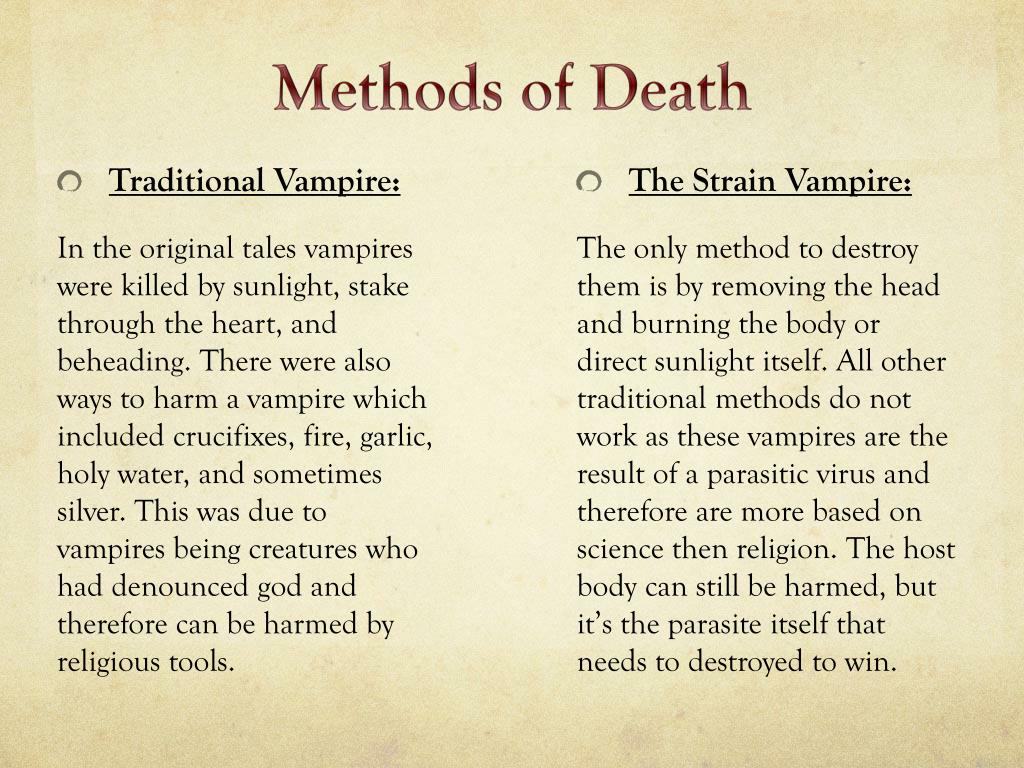 Methods of Death

Traditional Vampire:

In the original tales vampires were killed by sunlight, stake through the heart, and beheading. There were also ways to harm a vampire which included crucifixes, fire, garlic, holy water, and sometimes silver. This was due to vampires being creatures who had denounced god and therefore can be harmed by religious tools.

The Strain Vampire:

The only method to destroy them is by removing the head and burning the body or direct sunlight itself. All other traditional methods do not work as these vampires are the result of a parasitic virus and therefore are more based on science then religion. The host body can still be harmed, but it's the parasite itself that needs to destroyed to win.